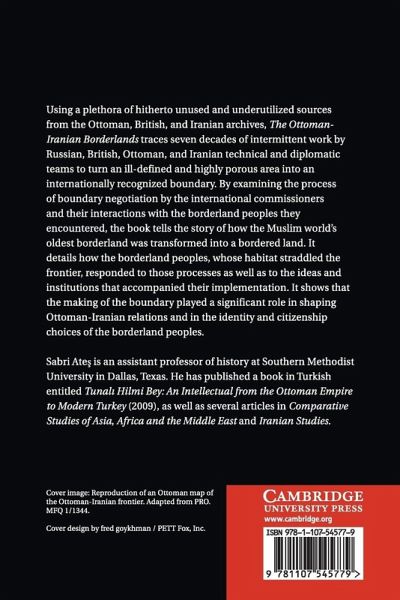 Using a plethora of hitherto unused and underutilized sources from the Ottoman, British, and Iranian archives, The Ottoman-Iranian Borderlands traces seven decades of intermittent work by Russian, British, Ottoman, and Iranian technical and diplomatic teams to turn an ill-defined and highly porous area into an internationally recognized boundary. By examining the process of boundary negotiation by the international commissioners and their interactions with the borderland peoples they encountered, the book tells the story of how the Muslim world's oldest borderland was transformed into a bordered land. It details how the borderland peoples, whose habitat straddled the frontier, responded to those processes as well as to the ideas and institutions that accompanied their implementation. It shows that the making of the boundary played a significant role in shaping Ottoman-Iranian relations and in the identity and citizenship choices of the borderland peoples.

Sabri Ateş is an assistant professor of history at Southern Methodist University in Dallas, Texas. He has published a book in Turkish entitled Tunalı Hilmi Bey: An Intellectual from the Ottoman Empire to Modern Turkey (2009), as well as several articles in Comparative Studies of Asia, Africa and the Middle East and Iranian Studies.

Cover image: Reproduction of an Ottoman map of the Ottoman-Iranian frontier. Adapted from PRO. MFQ 1/1344.

Cover design by fred goykhman / PETT Fox, Inc.

CAMBRIDGE
UNIVERSITY PRESS
www.cambridge.org

ISBN 978-1-107-54577-9

9 781107 545779 >